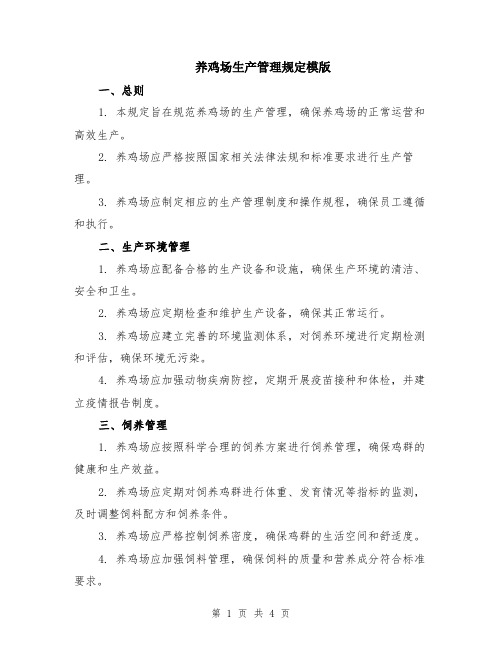 养鸡场生产管理规定模版

一、总则

1. 本规定旨在规范养鸡场的生产管理，确保养鸡场的正常运营和高效生产。

2. 养鸡场应严格按照国家相关法律法规和标准要求进行生产管理。

3. 养鸡场应制定相应的生产管理制度和操作规程，确保员工遵循和执行。

二、生产环境管理

1. 养鸡场应配备合格的生产设备和设施，确保生产环境的清洁、安全和卫生。

2. 养鸡场应定期检查和维护生产设备，确保其正常运行。

3. 养鸡场应建立完善的环境监测体系，对饲养环境进行定期检测和评估，确保环境无污染。

4. 养鸡场应加强动物疾病防控，定期开展疫苗接种和体检，并建立疫情报告制度。

三、饲养管理

1. 养鸡场应按照科学合理的饲养方案进行饲养管理，确保鸡群的健康和生产效益。

2. 养鸡场应定期对饲养鸡群进行体重、发育情况等指标的监测，及时调整饲料配方和饲养条件。

3. 养鸡场应严格控制饲养密度，确保鸡群的生活空间和舒适度。

4. 养鸡场应加强饲料管理，确保饲料的质量和营养成分符合标准要求。

第 1 页 共 4 页